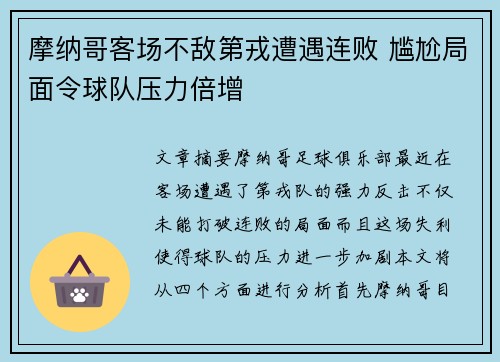 摩纳哥客场不敌第戎遭遇连败 尴尬局面令球队压力倍增

文章摘要摩纳哥足球俱乐部最近在客场遭遇了第戎队的强力反击不仅未能打破连败的局面而且这场失利使得球队的压力进一步加剧本文将从四个方面进行分析首先摩纳哥目